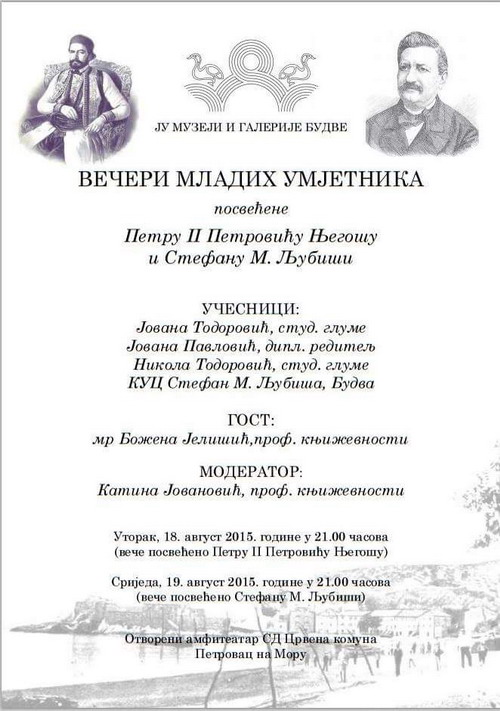 ЈУ МУЗЕЈИ И ГАЛЕРИЈЕ БУДВЕ

ВЕЧЕРИ МЛАДИХ УМЈЕТНИКА

посвећене

Петру II Петровићу Његошу
и Стефану М. Љубиши

УЧЕСНИЦИ:
Јована Тодоровић, студ. глуме
Јована Павловић, дипл. редитељ
Никола Тодоровић, студ. глуме
КУЦ Стефан М. Љубиша, Будва

ГОСТ:
мр Божена Јелишић,проф. књижевности

МОДЕРАТОР:
Катина Јовановић, проф. књижевности

Уторак, 18. август 2015. године у 21.00 часова
(вече посвећено Петру II Петровићу Његошу)

Сриједа, 19. август 2015. године у 21.00 часова
(вече посвећено Стефану М. Љубиши)

Отворени амфитеатар СД Црвена комуна
Петровац на Мору